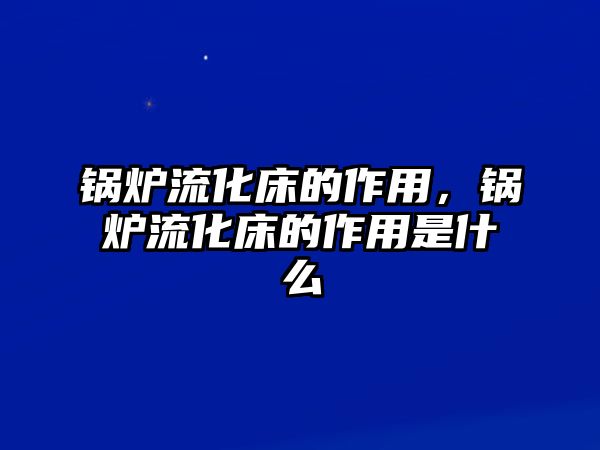 锅炉流化床的作用，锅炉流化床的作用是什么